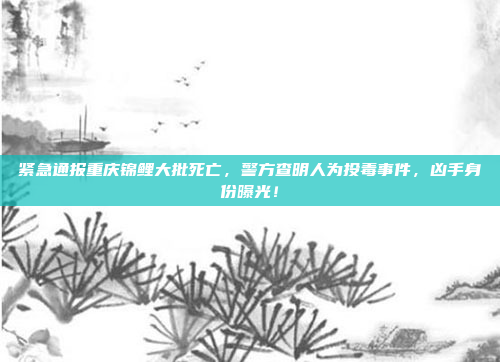 紧急通报重庆锦鲤大批死亡，警方查明人为投毒事件，凶手身份曝光！